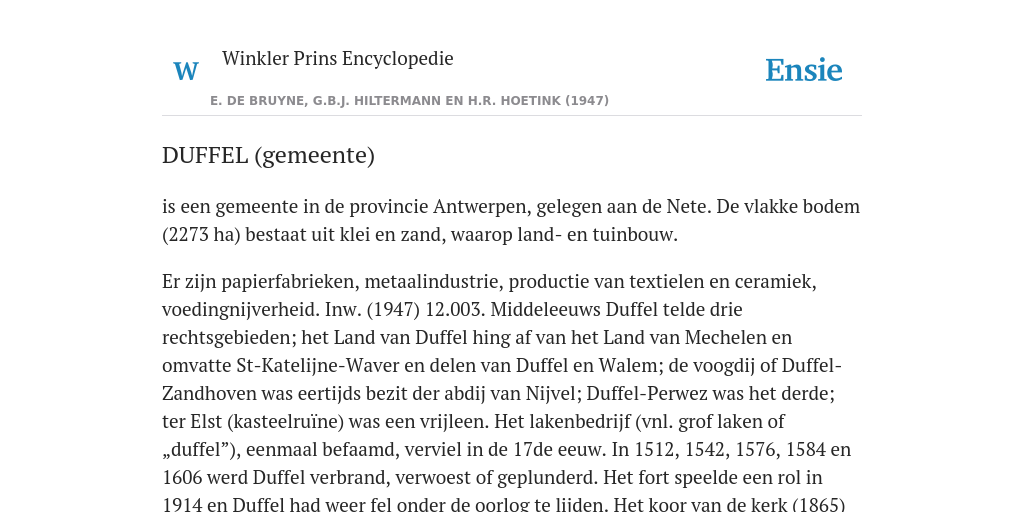 W

Winkler Prins Encyclopedie

Ensie

E. DE BRUYNE, G.B.J. HILTERMANN EN H.R. HOETINK (1947)

DUFFEL (gemeente)

is een gemeente in de provincie Antwerpen, gelegen aan de Nete. De vlakke bodem (2273 ha) bestaat uit klei en zand, waarop land- en tuinbouw.

Er zijn papierfabrieken, metaalindustrie, productie van textielen en ceramiek, voedingnijverheid. Inw. (1947) 12.003. Middeleeuws Duffel telde drie rechtsgebieden; het Land van Duffel hing af van het Land van Mechelen en omvatte St-Katelijne-Waver en delen van Duffel en Walem; de voogdij of Duffel-Zandhoven was eertijds bezit der abdij van Nijvel; Duffel-Perwez was het derde; ter Elst (kasteelruïne) was een vrijleen. Het lakenbedrijf (vnl. grof laken of „duffel”), eenmaal befaamd, verviel in de 17de eeuw. In 1512, 1542, 1576, 1584 en 1606 werd Duffel verbrand, verwoest of geplunderd. Het fort speelde een rol in 1914 en Duffel had weer fel onder de oorlog te lijden. Het koor van de kerk (1865)